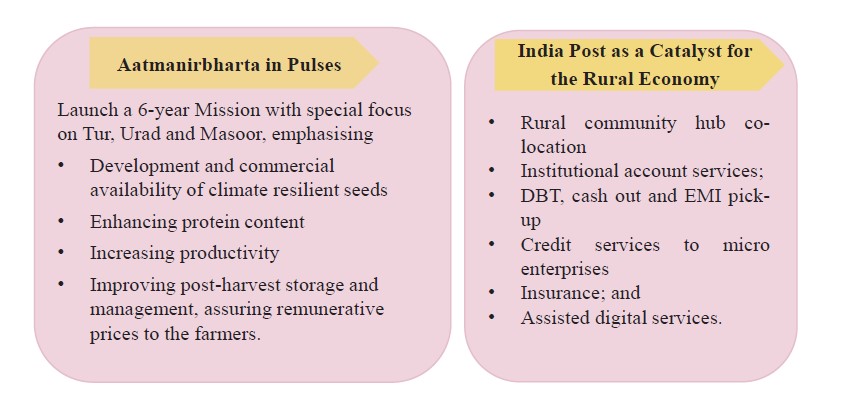 Aatmanirbharta in Pulses

Launch a 6-year Mission with special focus on Tur, Urad and Masoor, emphasising

• Development and commercial availability of climate resilient seeds
• Enhancing protein content
• Increasing productivity
• Improving post-harvest storage and management, assuring remunerative prices to the farmers.

India Post as a Catalyst for the Rural Economy

• Rural community hub co-location
• Institutional account services;
• DBT, cash out and EMI pick-up
• Credit services to micro enterprises
• Insurance; and
• Assisted digital services.